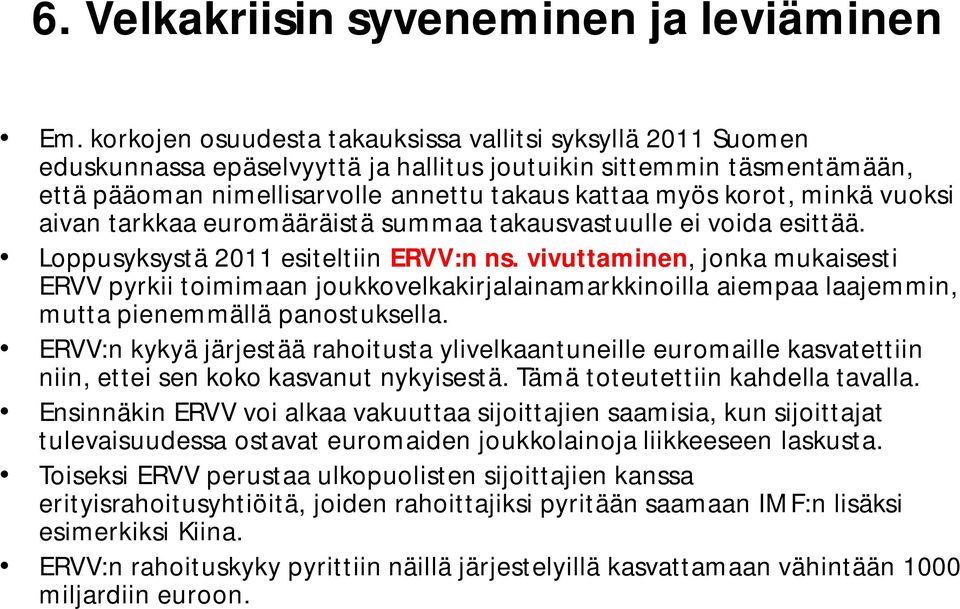 6. Velkakriisin syveneminen ja leviäminen

• Em. korkojen osuudesta takauksissa vallitsi syksyllä 2011 Suomen eduskunnassa epäselvyyttä ja hallitus joutuikin sittemmin täsmentämään, että pääoman nimellisarvolle annettu takaus kattaa myös korot, minkä vuoksi aivan tarkkaa euromääräistä summaa takausvastuulle ei voida esittää.
• Loppusyksystä 2011 esiteltiin ERVV:n ns. vivuttaminen, jonka mukaisesti ERVV pyrkii toimimaan joukkovelkakirjalainamarkkinoilla aiempaa laajemmin, mutta pienemmällä panostuksella.
• ERVV:n kykyä järjestää rahoitusta ylivelkaantuneille euromaille kasvatettiin niin, ettei sen koko kasvanut nykyisestä. Tämä toteutettiin kahdella tavalla.
• Ensinnäkin ERVV voi alkaa vakuuttaa sijoittajien saamisia, kun sijoittajat tulevaisuudessa ostavat euromaiden joukkolainoja liikkeeseen laskusta.
• Toiseksi ERVV perustaa ulkopuolisten sijoittajien kanssa erityisrahoitusyhtiöitä, joiden rahoittajiksi pyritään saamaan IMF:n lisäksi esimerkiksi Kiina.
• ERVV:n rahoituskyky pyrittiin näillä järjestelyillä kasvattamaan vähintään 1000 miljardiin euroon.